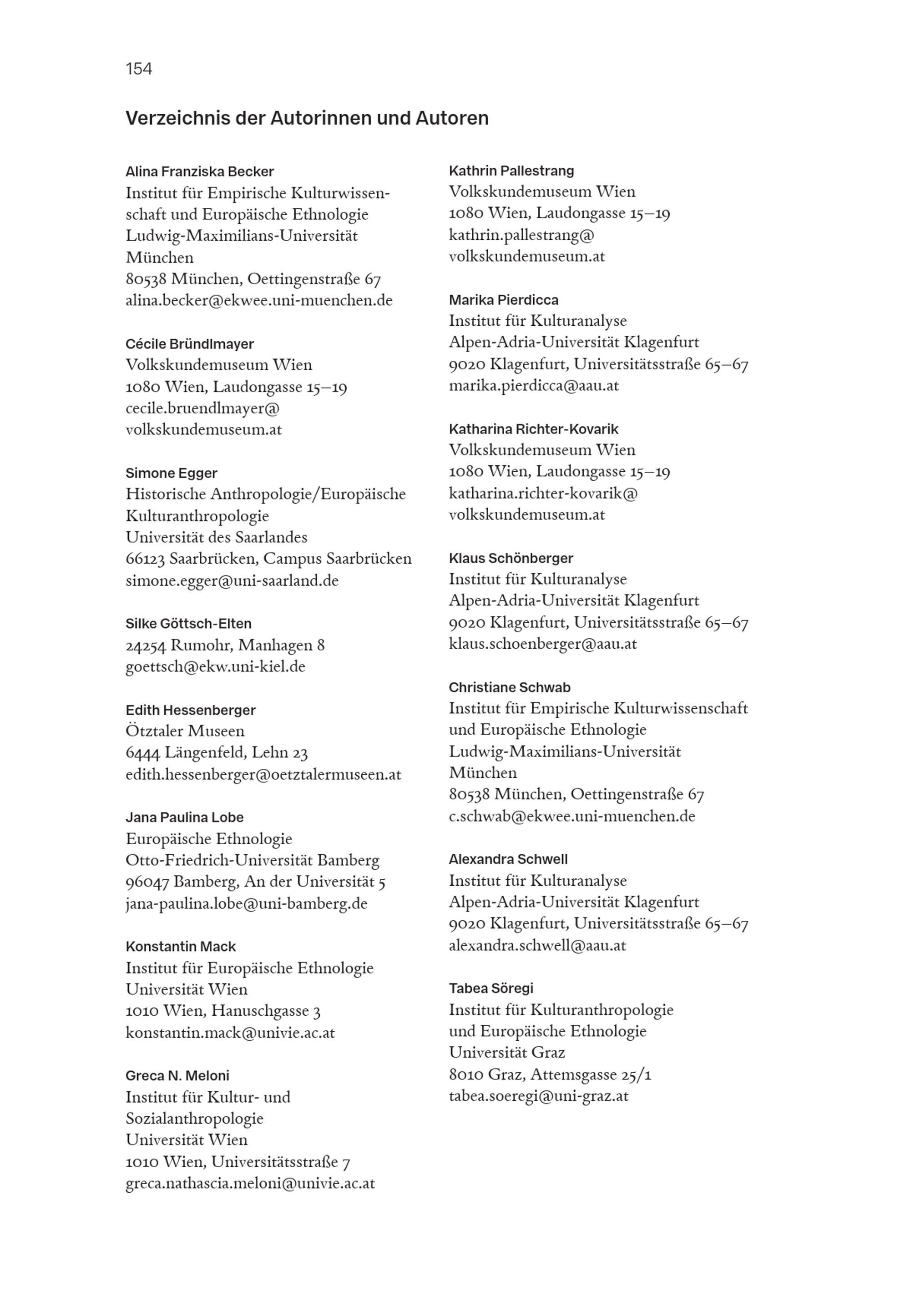 154

Verzeichnis der Autorinnen und Autoren

Alina Franziska Becker
Institut für Empirische Kulturwissenschaft und Europäische Ethnologie
Ludwig-Maximilians-Universität München
80538 München, Oettingenstraße 67
alina.becker@ekwee.uni-muenchen.de

Cécile Bründlmayer
Volkskundemuseum Wien
1080 Wien, Laudongasse 15–19
cecile.bruendlmayer@
volkskundemuseum.at

Simone Egger
Historische Anthropologie/Europäische Kulturanthropologie
Universität des Saarlandes
66123 Saarbrücken, Campus Saarbrücken
simone.egger@uni-saarland.de

Silke Göttsch-Elten
24254 Rumohr, Manhagen 8
goettsch@ekw.uni-kiel.de

Edith Hessenberger
Ötztaler Museen
6444 Längenfeld, Lehn 23
edith.hessenberger@oetztalermuseen.at

Jana Paulina Lobe
Europäische Ethnologie
Otto-Friedrich-Universität Bamberg
96047 Bamberg, An der Universität 5
jana-paulina.lobe@uni-bamberg.de

Konstantin Mack
Institut für Europäische Ethnologie
Universität Wien
1010 Wien, Hanuschgasse 3
konstantin.mack@univie.ac.at

Greca N. Meloni
Institut für Kultur- und Sozialanthropologie
Universität Wien
1010 Wien, Universitätsstraße 7
greca.nathascia.meloni@univie.ac.at

Kathrin Pallestrang
Volkskundemuseum Wien
1080 Wien, Laudongasse 15–19
kathrin.pallestrang@
volkskundemuseum.at

Marika Pierdicca
Institut für Kulturanalyse
Alpen-Adria-Universität Klagenfurt
9020 Klagenfurt, Universitätsstraße 65–67
marika.pierdicca@aau.at

Katharina Richter-Kovarik
Volkskundemuseum Wien
1080 Wien, Laudongasse 15–19
katharina.richter-kovarik@
volkskundemuseum.at

Klaus Schönberger
Institut für Kulturanalyse
Alpen-Adria-Universität Klagenfurt
9020 Klagenfurt, Universitätsstraße 65–67
klaus.schoenberger@aau.at

Christiane Schwab
Institut für Empirische Kulturwissenschaft und Europäische Ethnologie
Ludwig-Maximilians-Universität München
80538 München, Oettingenstraße 67
c.schwab@ekwee.uni-muenchen.de

Alexandra Schwell
Institut für Kulturanalyse
Alpen-Adria-Universität Klagenfurt
9020 Klagenfurt, Universitätsstraße 65–67
alexandra.schwell@aau.at

Tabea Söregi
Institut für Kulturanthropologie und Europäische Ethnologie
Universität Graz
8010 Graz, Attemsgasse 25/1
tabea.soeregi@uni-graz.at